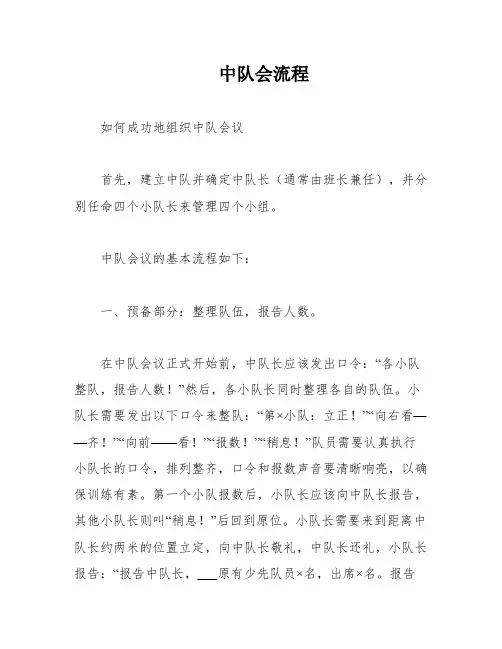 中队会流程

如何成功地组织中队会议

首先，建立中队并确定中队长（通常由班长兼任），并分别任命四个小队长来管理四个小组。

中队会议的基本流程如下：

一、预备部分：整理队伍，报告人数。

在中队会议正式开始前，中队长应该发出口令：“各小队整队，报告人数！”然后，各小队长同时整理各自的队伍。小队长需要发出以下口令来整队：“第×小队：立正！”“向右看——齐！”“向前——看！”“报数！”“稍息！”队员需要认真执行小队长的口令，排列整齐，口令和报数声音要清晰响亮，以确保训练有素。第一个小队报数后，小队长应该向中队长报告，其他小队长则叫“稍息！”后回到原位。小队长需要来到距离中队长约两米的位置立定，向中队长敬礼，中队长还礼，小队长报告：“报告中队长，___原有少先队员×名，出席×名。报告